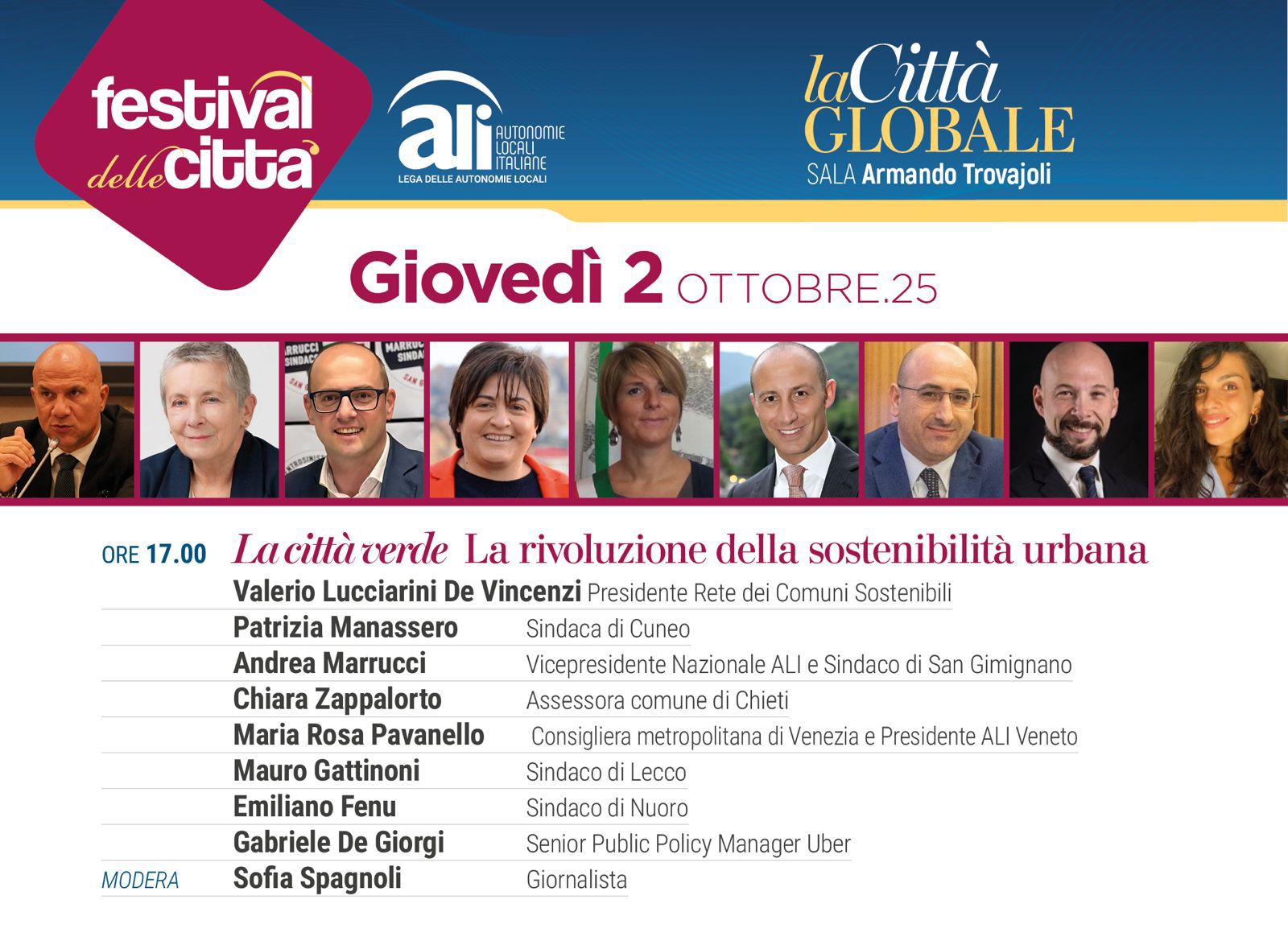 festival delle città

ali AUTONOMIE LOCALI ITALIANE
LEGA DELLE AUTONOMIE LOCALI

la Città GLOBALE
SALA Armando Trovajoli

Giovedì 2 OTTOBRE.25

ORE 17.00 La città verde La rivoluzione della sostenibilità urbana

Valerio Lucciarini De Vincenzi Presidente Rete dei Comuni Sostenibili
Patrizia Manassero Sindaca di Cuneo
Andrea Marrucci Vicepresidente Nazionale ALI e Sindaco di San Gimignano
Chiara Zappalorto Assessora comune di Chieti
Maria Rosa Pavanello Consigliera metropolitana di Venezia e Presidente ALI Veneto
Mauro Gattinoni Sindaco di Lecco
Emiliano Fenu Sindaco di Nuoro
Gabriele De Giorgi Senior Public Policy Manager Uber
MODERA Sofia Spagnoli Giornalista